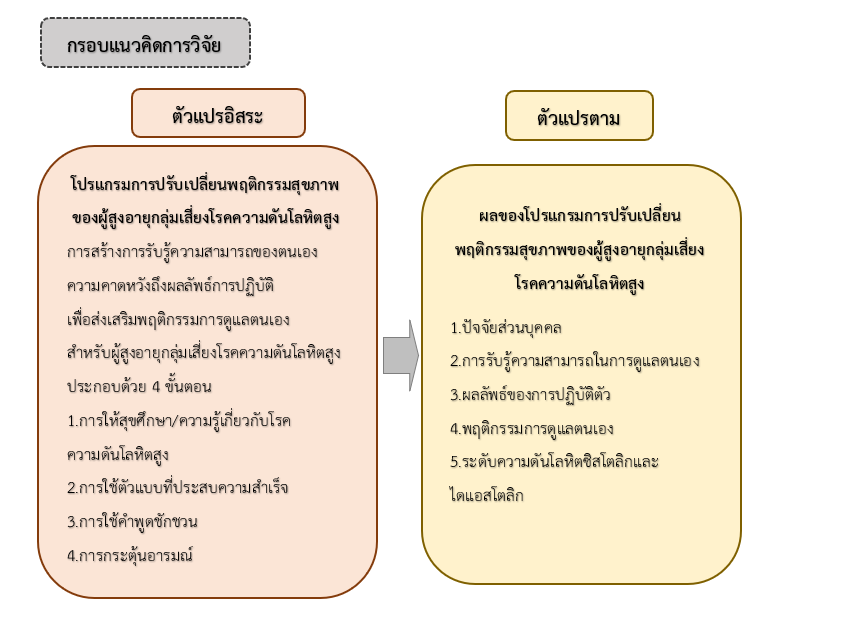 กรอบแนวคิดการวิจัย

ตัวแปรอิสระ

โปรแกรมการปรับเปลี่ยนพฤติกรรมสุขภาพของผู้สูงอายุกลุ่มเสี่ยงโรคความดันโลหิตสูง

การสร้างการรับรู้ความสามารถของตนเอง

ความคาดหวังถึงผลลัพธ์การปฏิบัติ

เพื่อส่งเสริมพฤติกรรมการดูแลตนเอง

สำหรับผู้สูงอายุกลุ่มเสี่ยงโรคความดันโลหิตสูง

ประกอบด้วย 4 ขั้นตอน

1.การให้สุขศึกษา/ความรู้เกี่ยวกับโรคความดันโลหิตสูง

2.การใช้ตัวแบบที่ประสบความสำเร็จ

3.การใช้คำพูดชักชวน

4.การกระตุ้นอารมณ์

ตัวแปรตาม

ผลของโปรแกรมการปรับเปลี่ยนพฤติกรรมสุขภาพของผู้สูงอายุกลุ่มเสี่ยงโรคความดันโลหิตสูง

1.ปัจจัยส่วนบุคคล

2.การรับรู้ความสามารถในการดูแลตนเอง

3.ผลลัพธ์ของการปฏิบัติตัว

4.พฤติกรรมการดูแลตนเอง

5.ระดับความดันโลหิตซิสโตลิกและไดแอสโตลิก